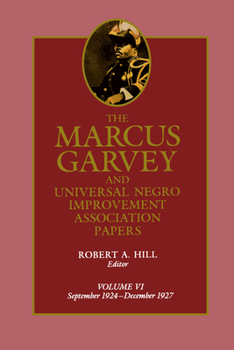 THE
MARCUS
GARVEY
AND
UNIVERSAL NEGRO
IMPROVEMENT
ASSOCIATION
PAPERS

ROBERT A. HILL
Editor

VOLUME VI
September 1924–December 1927